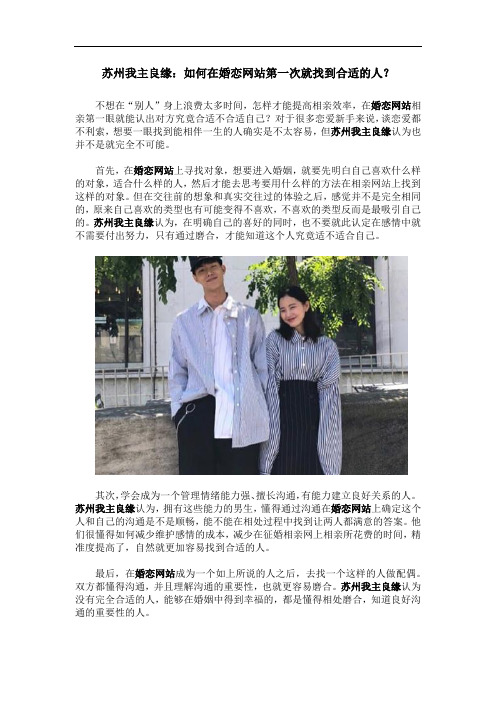 苏州我主良缘：如何在婚恋网站第一次就找到合适的人？

不想在“别人”身上浪费太多时间，怎样才能提高相亲效率，在婚恋网站相亲第一眼就能认出对方究竟合适不合适自己？对于很多恋爱新手来说，谈恋爱都不利索，想要一眼找到能相伴一生的人确实是不太容易，但苏州我主良缘认为也并不是就完全不可能。

首先，在婚恋网站上寻找对象，想要进入婚姻，就要先明白自己喜欢什么样的对象，适合什么样的人，然后才能去思考要用什么样的方法在相亲网站上找到这样的对象。但在交往前的想象和真实交往过的体验之后，感觉并不是完全相同的，原来自己喜欢的类型也有可能变得不喜欢，不喜欢的类型反而是最吸引自己的。苏州我主良缘认为，在明确自己的喜好的同时，也不要就此认定在感情中就不需要付出努力，只有通过磨合，才能知道这个人究竟适不适合自己。

其次，学会成为一个管理情绪能力强、擅长沟通，有能力建立良好关系的人。苏州我主良缘认为，拥有这些能力的男生，懂得通过沟通在婚恋网站上确定这个人和自己的沟通是不是顺畅，能不能在相处过程中找到让两人都满意的答案。他们很懂得如何减少维护感情的成本，减少在征婚相亲网上相亲所花费的时间，精准度提高了，自然就更加容易找到合适的人。

最后，在婚恋网站成为一个如上所说的人之后，去找一个这样的人做配偶。双方都懂得沟通，并且理解沟通的重要性，也就更容易磨合。苏州我主良缘认为没有完全合适的人，能够在婚姻中得到幸福的，都是懂得相处磨合，知道良好沟通的重要性的人。